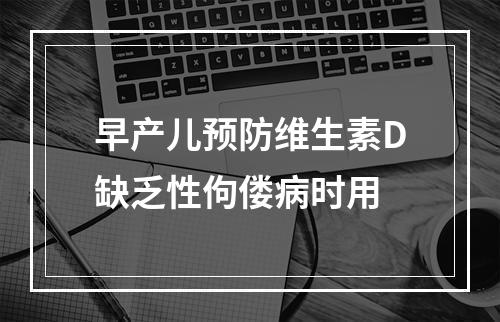 早产儿预防维生素D缺乏性佝偻病时用